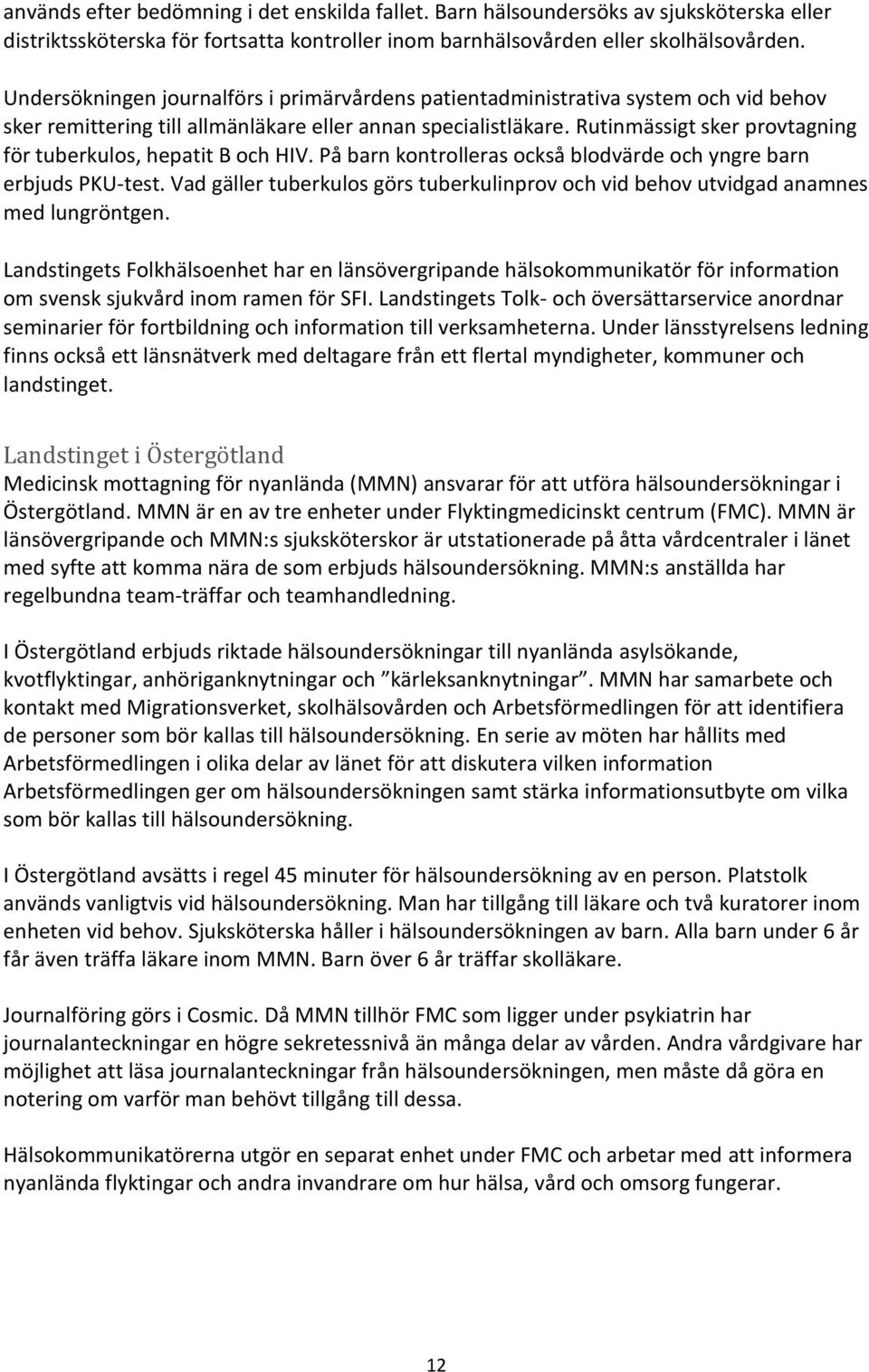 används efter bedömning i det enskilda fallet. Barn hälsoundersöks av sjuksköterska eller distriktssköterska för fortsatta kontroller inom barnhälsovården eller skolhälsovården.

Undersökningen journalförs i primärvårdens patientadministrativa system och vid behov sker remittering till allmänläkare eller annan specialistläkare. Rutinmässigt sker provtagning för tuberkulos, hepatit B och HIV. På barn kontrolleras också blodvärde och yngre barn erbjuds PKU-test. Vad gäller tuberkulos görs tuberkulinprov och vid behov utvidgad anamnes med lungröntgen.

Landstingets Folkhälsoenhet har en länsövergripande hälsokommunikatör för information om svensk sjukvård inom ramen för SFI. Landstingets Tolk- och översättarservice anordnar seminarier för fortbildning och information till verksamheterna. Under länsstyrelsens ledning finns också ett länsnätverk med deltagare från ett flertal myndigheter, kommuner och landstinget.

Landstinget i Östergötland
Medicinsk mottagning för nyanlända (MMN) ansvarar för att utföra hälsoundersökningar i Östergötland. MMN är en av tre enheter under Flyktingmedicinskt centrum (FMC). MMN är länsövergripande och MMN:s sjuksköterskor är utstationerade på åtta vårdcentraler i länet med syfte att komma nära de som erbjuds hälsoundersökning. MMN:s anställda har regelbundna team-träffar och teamhandledning.

I Östergötland erbjuds riktade hälsoundersökningar till nyanlända asylsökande, kvotflyktingar, anhöriganknytningar och ”kärleksanknytningar”. MMN har samarbete och kontakt med Migrationsverket, skolhälsovården och Arbetsförmedlingen för att identifiera de personer som bör kallas till hälsoundersökning. En serie av möten har hållits med Arbetsförmedlingen i olika delar av länet för att diskutera vilken information Arbetsförmedlingen ger om hälsoundersökningen samt stärka informationsutbyte om vilka som bör kallas till hälsoundersökning.

I Östergötland avsätts i regel 45 minuter för hälsoundersökning av en person. Platstolk används vanligtvis vid hälsoundersökning. Man har tillgång till läkare och två kuratorer inom enheten vid behov. Sjuksköterska håller i hälsoundersökningen av barn. Alla barn under 6 år får även träffa läkare inom MMN. Barn över 6 år träffar skolläkare.

Journalföring görs i Cosmic. Då MMN tillhör FMC som ligger under psykiatrin har journalanteckningar en högre sekretessnivå än många delar av vården. Andra vårdgivare har möjlighet att läsa journalanteckningar från hälsoundersökningen, men måste då göra en notering om varför man behövt tillgång till dessa.

Hälsokommunikatörerna utgör en separat enhet under FMC och arbetar med att informera nyanlända flyktingar och andra invandrare om hur hälsa, vård och omsorg fungerar.

12